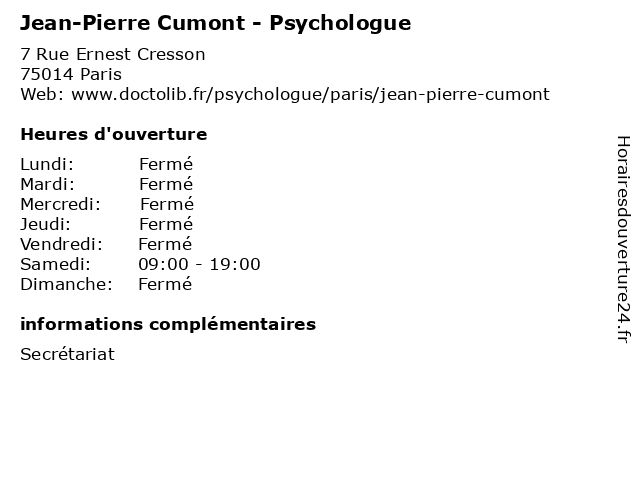 Jean-Pierre Cumont - Psychologue

7 Rue Ernest Cresson
75014 Paris
Web: www.doctolib.fr/psychologue/paris/jean-pierre-cumont

Heures d'ouverture

Lundi: Fermé
Mardi: Fermé
Mercredi: Fermé
Jeudi: Fermé
Vendredi: Fermé
Samedi: 09:00 - 19:00
Dimanche: Fermé

informations complémentaires

Secrétariat

Horairesdouverture24.fr